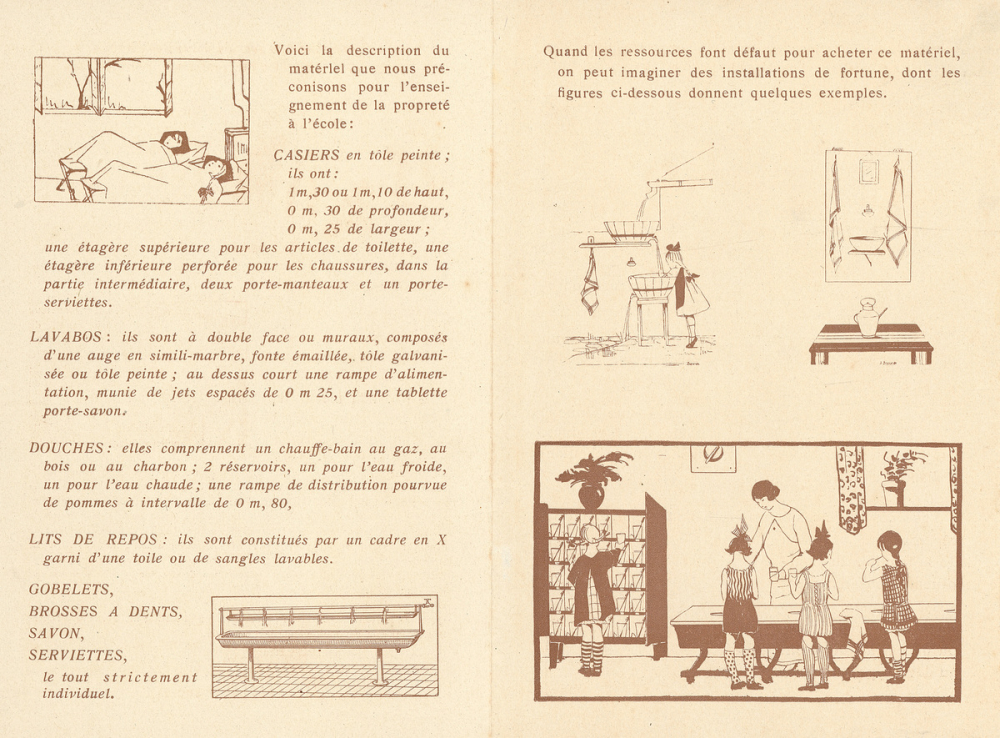 Voici la description du matériel que nous préconisons pour l'enseignement de la propreté à l'école :

CASIERS en tôle peinte ; ils ont : 1m,30 ou 1m,10 de haut, 0 m, 30 de profondeur, 0 m, 25 de largeur ; une étagère supérieure pour les articles de toilette, une étagère inférieure perforée pour les chaussures, dans la partie intermédiaire, deux porte-manteaux et un porte-serviettes.

LAVABOS : ils sont à double face ou muraux, composés d'une auge en simili-marbre, fonte émaillée, tôle galvanisée ou tôle peinte ; au dessus court une rampe d'alimentation, munie de jets espacés de 0 m 25, et une tablette porte-savon.

DOUCHES : elles comprennent un chauffe-bain au gaz, au bois ou au charbon ; 2 réservoirs, un pour l'eau froide, un pour l'eau chaude ; une rampe de distribution pourvue de pommes à intervalle de 0 m, 80,

LITS DE REPOS : ils sont constitués par un cadre en X garni d'une toile ou de sangles lavables.

GOBELETS,
BROSSES A DENTS,
SAVON,
SERVIETTES,
le tout strictement individuel.

Quand les ressources font défaut pour acheter ce matériel, on peut imaginer des installations de fortune, dont les figures ci-dessous donnent quelques exemples.